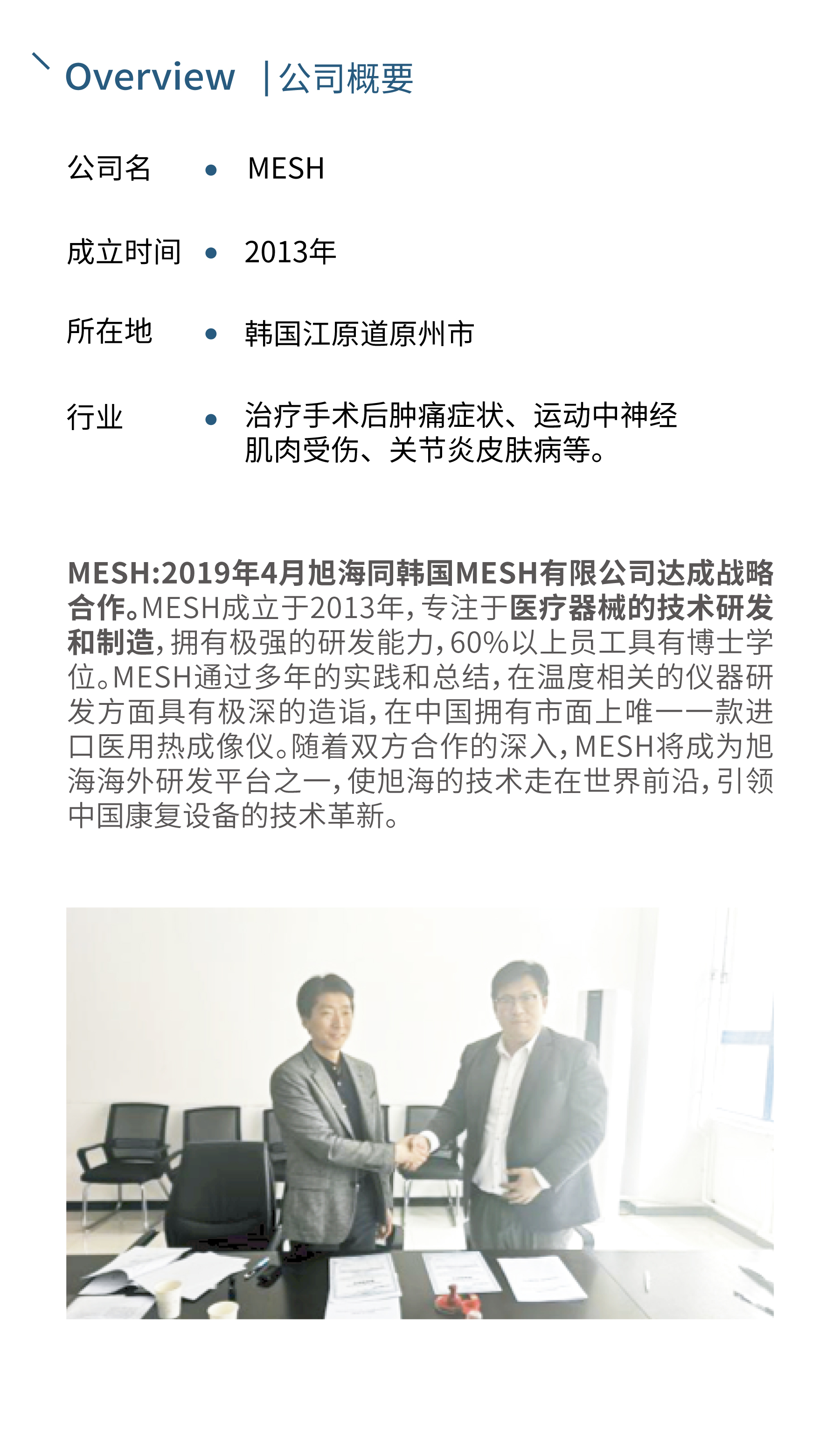 Overview |公司概要

公司名 • MESH

成立时间 • 2013年

所在地 • 韩国江原道原州市

行业 • 治疗手术后肿痛症状、运动中神经肌肉受伤、关节炎皮肤病等。

MESH:2019年4月旭海同韩国MESH有限公司达成战略合作。MESH成立于2013年，专注于医疗器械的技术研发和制造，拥有极强的研发能力，60%以上员工具有博士学位。MESH通过多年的实践和总结，在温度相关的仪器研发方面具有极深的造诣，在中国拥有市面上唯一一款进口医用热成像仪。随着双方合作的深入，MESH将成为旭海海外研发平台之一，使旭海的技术走在世界前沿，引领中国康复设备的技术革新。